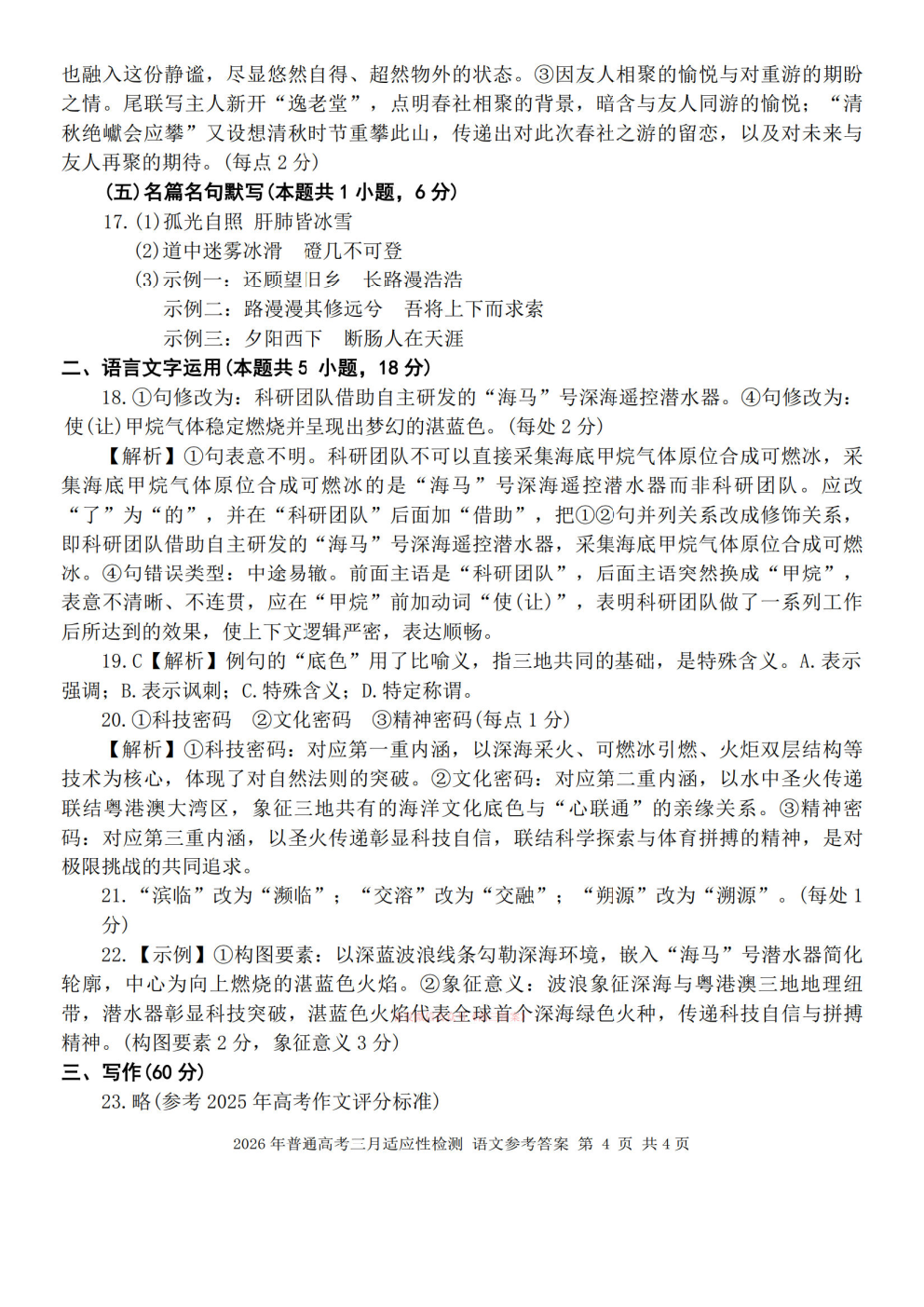 也融入这份静谧，尽显悠然自得、超然物外的状态。③因友人相聚的愉悦与对重游的期盼之情。尾联写主人新开“逸老堂”，点明春社相聚的背景，暗含与友人同游的愉悦；“清秋绝巘会应攀”又设想清秋时节重攀此山，传递出对此次春社之游的留恋，以及对未来与友人再聚的期待。(每点 2 分)

(五)名篇名句默写(本题共 1 小题，6 分)

17. (1)孤光自照　肝肺皆冰雪

(2)道中迷雾冰滑　磴几不可登

(3)示例一：还顾望旧乡　长路漫浩浩

示例二：路漫漫其修远兮　吾将上下而求索

示例三：夕阳西下　断肠人在天涯

二、语言文字运用(本题共 5 小题，18 分)

18. ①句修改为：科研团队借助自主研发的“海马”号深海遥控潜水器。④句修改为：使(让)甲烷气体稳定燃烧并呈现出梦幻的湛蓝色。(每处 2 分)

【解析】①句表意不明。科研团队不可以直接采集海底甲烷气体原位合成可燃冰，采集海底甲烷气体原位合成可燃冰的是“海马”号深海遥控潜水器而非科研团队。应改“了”为“的”，并在“科研团队”后面加“借助”，把①②句并列关系改成修饰关系，即科研团队借助自主研发的“海马”号深海遥控潜水器，采集海底甲烷气体原位合成可燃冰。④句错误类型：中途易辙。前面主语是“科研团队”，后面主语突然换成“甲烷”，表意不清晰、不连贯，应在“甲烷”前加动词“使(让)”，表明科研团队做了一系列工作后所达到的效果，使上下文逻辑严密，表达顺畅。

19. C【解析】例句的“底色”用了比喻义，指三地共同的基础，是特殊含义。A. 表示强调；B. 表示讽刺；C. 特殊含义；D. 特定称谓。

20. ①科技密码　②文化密码　③精神密码(每点 1 分)

【解析】①科技密码：对应第一重内涵，以深海采火、可燃冰引燃、火炬双层结构等技术为核心，体现了对自然法则的突破。②文化密码：对应第二重内涵，以水中圣火传递联结粤港澳大湾区，象征三地共有的海洋文化底色与“心联通”的亲缘关系。③精神密码：对应第三重内涵，以圣火传递彰显科技自信，联结科学探索与体育拼搏的精神，是对极限挑战的共同追求。

21. “滨临”改为“濒临”；“交溶”改为“交融”；“朔源”改为“溯源”。(每处 1 分)

22. 【示例】①构图要素：以深蓝波浪线条勾勒深海环境，嵌入“海马”号潜水器简化轮廓，中心为向上燃烧的湛蓝色火焰。②象征意义：波浪象征深海与粤港澳三地地理纽带，潜水器彰显科技突破，湛蓝色火焰代表全球首个深海绿色火种，传递科技自信与拼搏精神。(构图要素 2 分，象征意义 3 分)

三、写作(60 分)

23. 略(参考 2025 年高考作文评分标准)

2026 年普通高考三月适应性检测 语文参考答案 第 4 页 共 4 页